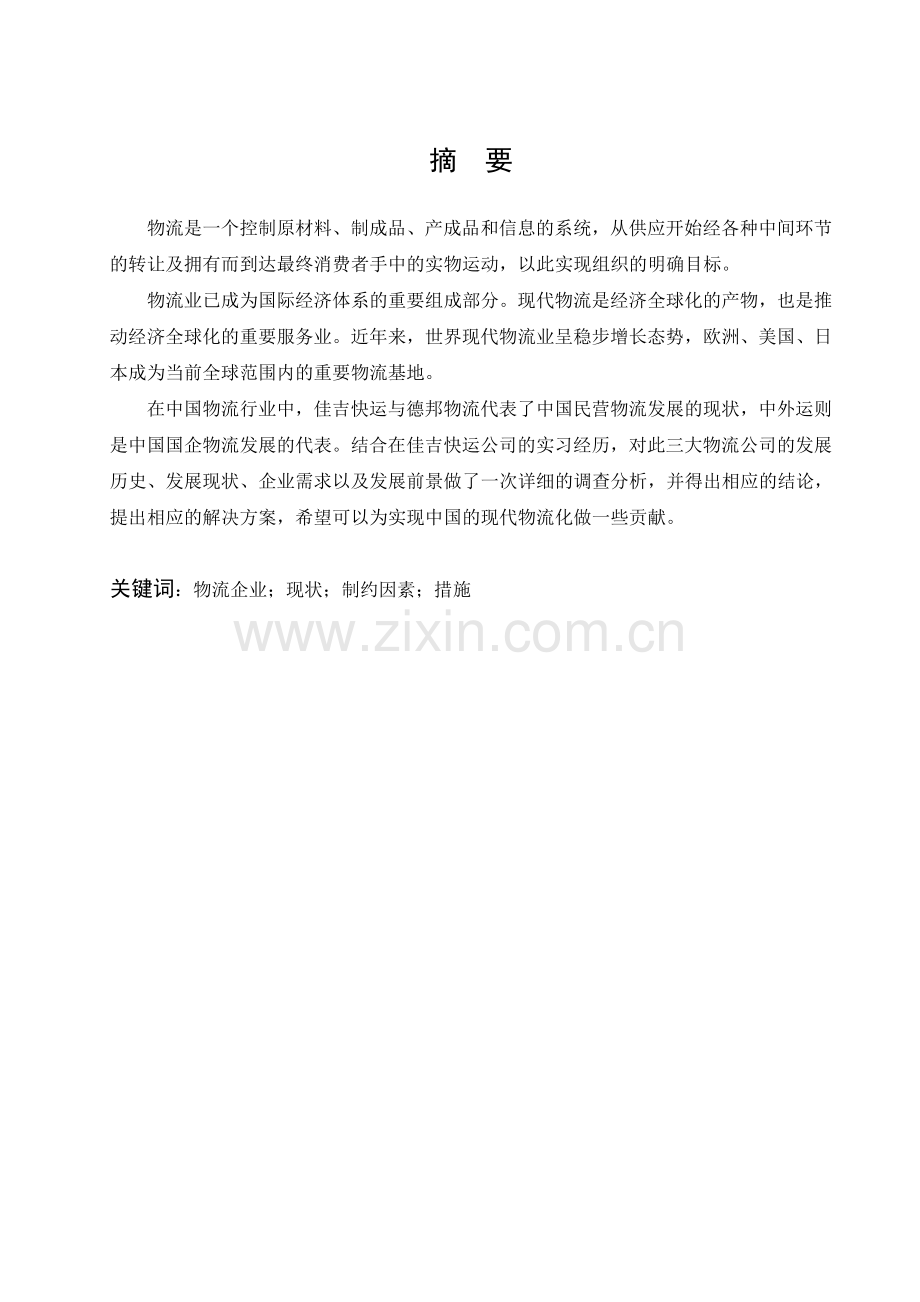 摘 要

物流是一个控制原材料、制成品、产成品和信息的系统，从供应开始经各种中间环节的转让及拥有而到达最终消费者手中的实物运动，以此实现组织的明确目标。

物流业已成为国际经济体系的重要组成部分。现代物流是经济全球化的产物，也是推动经济全球化的重要服务业。近年来，世界现代物流业呈稳步增长态势，欧洲、美国、日本成为当前全球范围内的重要物流基地。

在中国物流行业中，佳吉快运与德邦物流代表了中国民营物流发展的现状，中外运则是中国国企物流发展的代表。结合在佳吉快运公司的实习经历，对此三大物流公司的发展历史、发展现状、企业需求以及发展前景做了一次详细的调查分析，并得出相应的结论，提出相应的解决方案，希望可以为实现中国的现代物流化做一些贡献。

关键词：物流企业；现状；制约因素；措施

www.zixin.com.cn